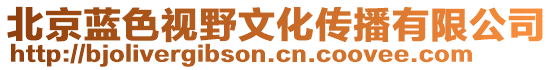 北京蓝色视野文化传播有限公司
http://bjolivergibson.cn.coovee.com